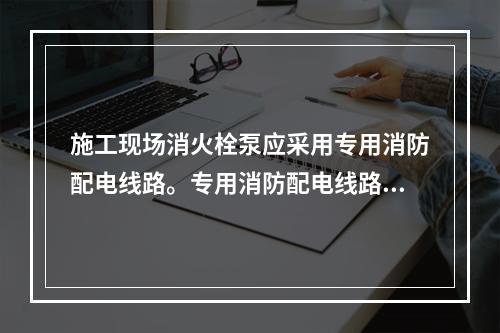 施工现场消火栓泵应采用专用消防配电线路。专用消防配电线路...